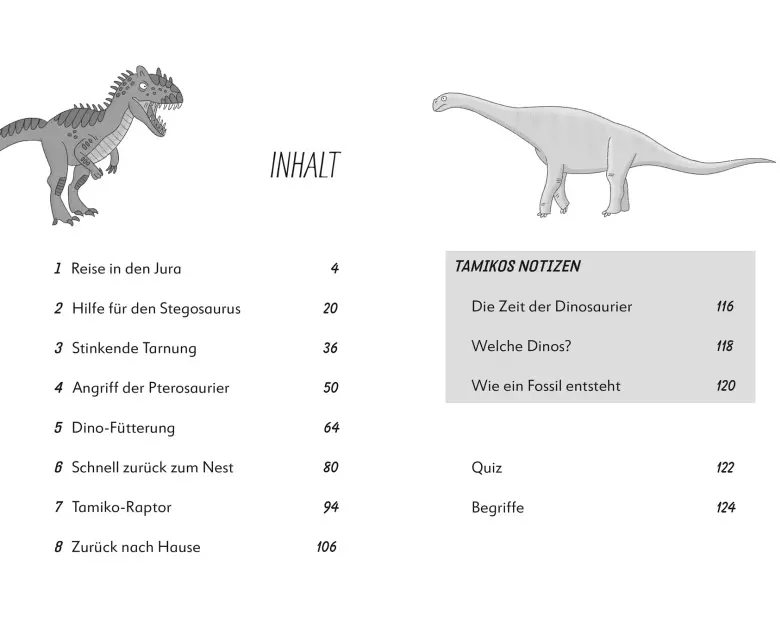 INHALT

1 Reise in den Jura 4

2 Hilfe für den Stegosaurus 20

3 Stinkende Tarnung 36

4 Angriff der Pterosaurier 50

5 Dino-Fütterung 64

6 Schnell zurück zum Nest 80

7 Tamiko-Raptor 94

8 Zurück nach Hause 106

TAMIKOS NOTIZEN

Die Zeit der Dinosaurier 116

Welche Dinos? 118

Wie ein Fossil entsteht 120

Quiz 122

Begriffe 124